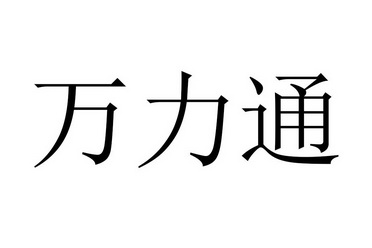 万力通